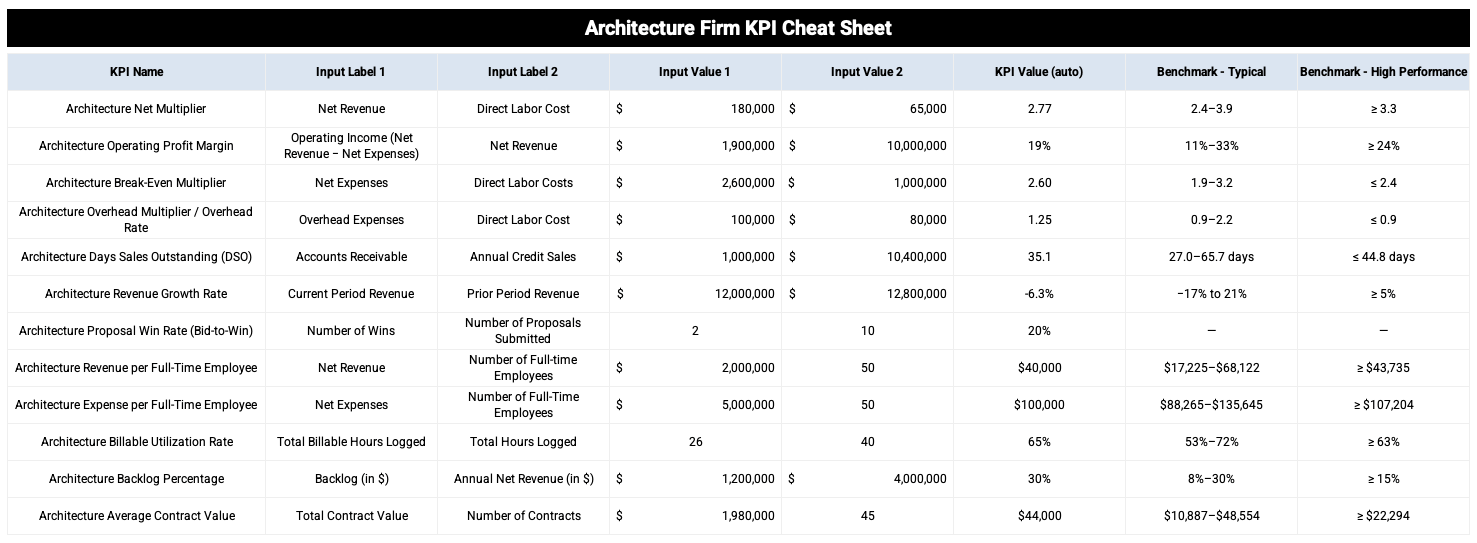 Architecture Firm KPI Cheat Sheet

| KPI Name | Input Label 1 | Input Label 2 | Input Value 1 | Input Value 2 | KPI Value (auto) | Benchmark - Typical | Benchmark - High Performance |
|---|---|---|---|---|---|---|---|
| Architecture Net Multiplier | Net Revenue | Direct Labor Cost | $ 180,000 | $ 65,000 | 2.77 | 2.4–3.9 | ≥ 3.3 |
| Architecture Operating Profit Margin | Operating Income (Net Revenue – Net Expenses) | Net Revenue | $ 1,900,000 | $ 10,000,000 | 19% | 11%–33% | ≥ 24% |
| Architecture Break-Even Multiplier | Net Expenses | Direct Labor Costs | $ 2,600,000 | $ 1,000,000 | 2.60 | 1.9–3.2 | ≤ 2.4 |
| Architecture Overhead Multiplier / Overhead Rate | Overhead Expenses | Direct Labor Cost | $ 100,000 | $ 80,000 | 1.25 | 0.9–2.2 | ≤ 0.9 |
| Architecture Days Sales Outstanding (DSO) | Accounts Receivable | Annual Credit Sales | $ 1,000,000 | $ 10,400,000 | 35.1 | 27.0–65.7 days | ≤ 44.8 days |
| Architecture Revenue Growth Rate | Current Period Revenue | Prior Period Revenue | $ 12,000,000 | $ 12,800,000 | -6.3% | −17% to 21% | ≥ 5% |
| Architecture Proposal Win Rate (Bid-to-Win) | Number of Wins | Number of Proposals Submitted | 2 | 10 | 20% | — | — |
| Architecture Revenue per Full-Time Employee | Net Revenue | Number of Full-time Employees | $ 2,000,000 | 50 | $40,000 | $17,225–$68,122 | ≥ $43,735 |
| Architecture Expense per Full-Time Employee | Net Expenses | Number of Full-Time Employees | $ 5,000,000 | 50 | $100,000 | $88,265–$135,645 | ≥ $107,204 |
| Architecture Billable Utilization Rate | Total Billable Hours Logged | Total Hours Logged | 26 | 40 | 65% | 53%–72% | ≥ 63% |
| Architecture Backlog Percentage | Backlog (in $) | Annual Net Revenue (in $) | $ 1,200,000 | $ 4,000,000 | 30% | 8%–30% | ≥ 15% |
| Architecture Average Contract Value | Total Contract Value | Number of Contracts | $ 1,980,000 | 45 | $44,000 | $10,887–$48,554 | ≥ $22,294 |